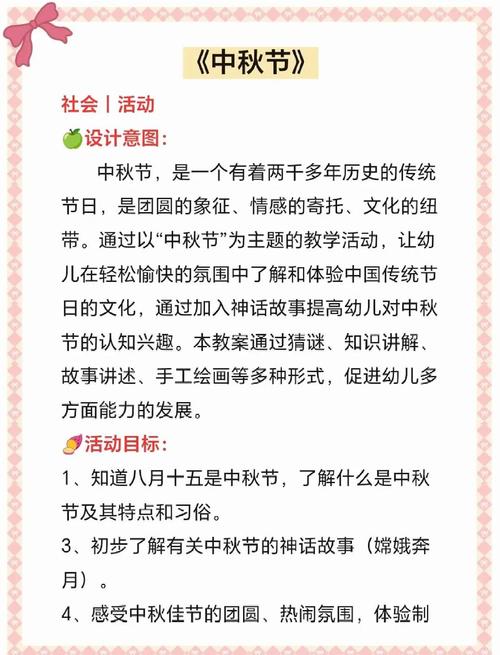 《中秋节》

社会丨活动

设计意图：

中秋节，是一个有着两千多年历史的传统节日，是团圆的象征、情感的寄托、文化的纽带。通过以“中秋节”为主题的教学活动，让幼儿在轻松愉快的氛围中了解和体验中国传统节日的文化，通过加入神话故事提高幼儿对中秋节的认知兴趣。本教案通过猜谜、知识讲解、故事讲述、手工绘画等多种形式，促进幼儿多方面能力的发展。

活动目标：

1、知道八月十五是中秋节，了解什么是中秋节及其特点和习俗。

3、初步了解有关中秋节的神话故事（嫦娥奔月）。

4、感受中秋佳节的团圆、热闹氛围，体验制